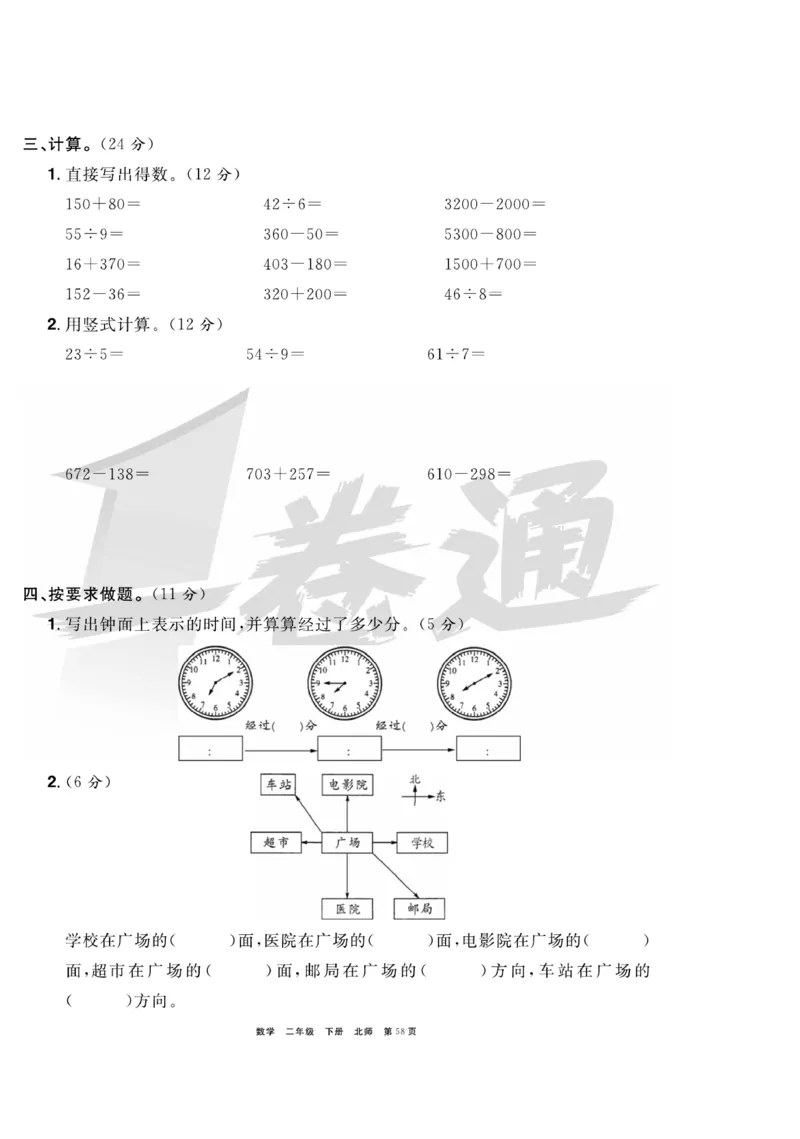 三、计算。(24 分)

1. 直接写出得数。(12 分)

$150+80=$　　$42\div6=$　　$3200-2000=$

$55\div9=$　　$360-50=$　　$5300-800=$

$16+370=$　　$403-180=$　　$1500+700=$

$152-36=$　　$320+200=$　　$46\div8=$

2. 用竖式计算。(12 分)

$23\div5=$　　$54\div9=$　　$61\div7=$

$672-138=$　　$703+257=$　　$610-298=$

1卷通

四、按要求做题。(11 分)

1. 写出钟面上表示的时间,并算算经过了多少分。(5 分)

12 1 2 3 4 5 6 7 8 9 10 11

12 1 2 3 4 5 6 7 8 9 10 11

12 1 2 3 4 5 6 7 8 9 10 11

经过(　)分　　经过(　)分

:　　:　　:

2. (6 分)

车站　电影院　北　东

超市　广场　学校

医院　邮局

学校在广场的(　　)面,医院在广场的(　　)面,电影院在广场的(　　)面,超市在广场的(　　)面,邮局在广场的(　　)方向,车站在广场的(　　)方向。

数学　二年级　下册　北师　第 58 页